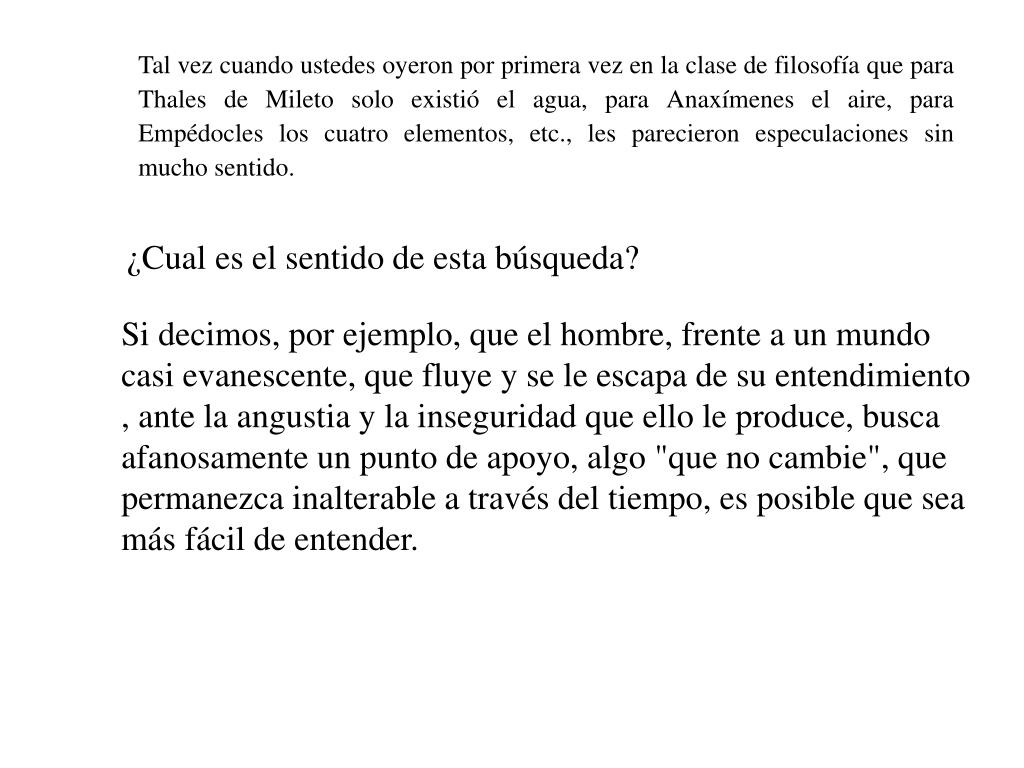 Tal vez cuando ustedes oyeron por primera vez en la clase de filosofía que para Thales de Mileto solo existió el agua, para Anaxímenes el aire, para Empédocles los cuatro elementos, etc., les parecieron especulaciones sin mucho sentido.

¿Cual es el sentido de esta búsqueda?

Si decimos, por ejemplo, que el hombre, frente a un mundo casi evanescente, que fluye y se le escapa de su entendimiento , ante la angustia y la inseguridad que ello le produce, busca afanosamente un punto de apoyo, algo "que no cambie", que permanezca inalterable a través del tiempo, es posible que sea más fácil de entender.